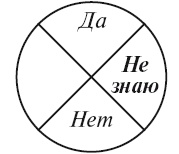 Да

Не знаю

Нет